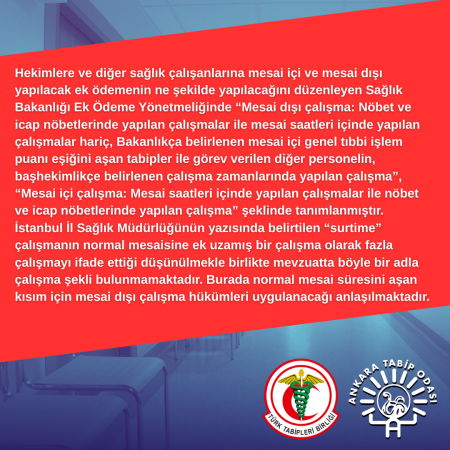 Hekimlere ve diğer sağlık çalışanlarına mesai içi ve mesai dışı yapılacak ek ödemenin ne şekilde yapılacağını düzenleyen Sağlık Bakanlığı Ek Ödeme Yönetmeliğinde “Mesai dışı çalışma: Nöbet ve icap nöbetlerinde yapılan çalışmalar ile mesai saatleri içinde yapılan çalışmalar hariç, Bakanlıkça belirlenen mesai içi genel tıbbi işlem puanı eşiğini aşan tabipler ile görev verilen diğer personelin, başhekimlikçe belirlenen çalışma zamanlarında yapılan çalışma”, “Mesai içi çalışma: Mesai saatleri içinde yapılan çalışmalar ile nöbet ve icap nöbetlerinde yapılan çalışma” şeklinde tanımlanmıştır. İstanbul İl Sağlık Müdürlüğünün yazısında belirtilen “surtime” çalışmanın normal mesaisine ek uzamış bir çalışma olarak fazla çalışmayı ifade ettiği düşünülmekle birlikte mevzuatta böyle bir adla çalışma şekli bulunmamaktadır. Burada normal mesai süresini aşan kısım için mesai dışı çalışma hükümleri uygulanacağı anlaşılmaktadır.

TÜRK TABİPLERİ BİRLİĞİ

ANKARA TABİP ODASI